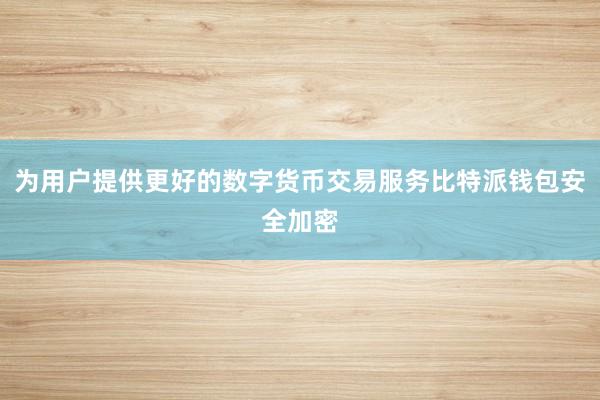 为用户提供更好的数字货币交易服务比特派钱包安全加密